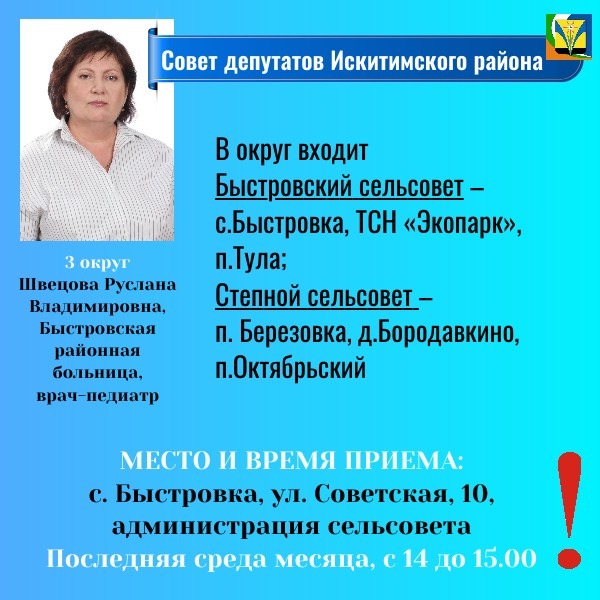 Совет депутатов Искитимского района

3 округ
Швецова Руслана Владимировна,
Быстровская районная больница,
врач-педиатр

В округ входит
Быстровский сельсовет –
с.Быстровка, ТСН «Экопарк»,
п.Тула;
Степной сельсовет –
п. Березовка, д.Бородавкино,
п.Октябрьский

МЕСТО И ВРЕМЯ ПРИЕМА:
с. Быстровка, ул. Советская, 10,
администрация сельсовета
Последняя среда месяца, с 14 до 15.00

!